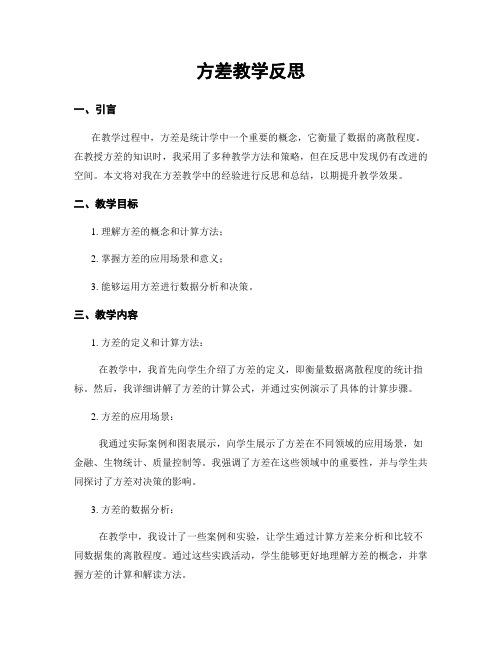 方差教学反思

一、引言

在教学过程中，方差是统计学中一个重要的概念，它衡量了数据的离散程度。在教授方差的知识时，我采用了多种教学方法和策略，但在反思中发现仍有改进的空间。本文将对我在方差教学中的经验进行反思和总结，以期提升教学效果。

二、教学目标

1. 理解方差的概念和计算方法；

2. 掌握方差的应用场景和意义；

3. 能够运用方差进行数据分析和决策。

三、教学内容

1. 方差的定义和计算方法：

在教学中，我首先向学生介绍了方差的定义，即衡量数据离散程度的统计指标。然后，我详细讲解了方差的计算公式，并通过实例演示了具体的计算步骤。

2. 方差的应用场景：

我通过实际案例和图表展示，向学生展示了方差在不同领域的应用场景，如金融、生物统计、质量控制等。我强调了方差在这些领域中的重要性，并与学生共同探讨了方差对决策的影响。

3. 方差的数据分析：

在教学中，我设计了一些案例和实验，让学生通过计算方差来分析和比较不同数据集的离散程度。通过这些实践活动，学生能够更好地理解方差的概念，并掌握方差的计算和解读方法。